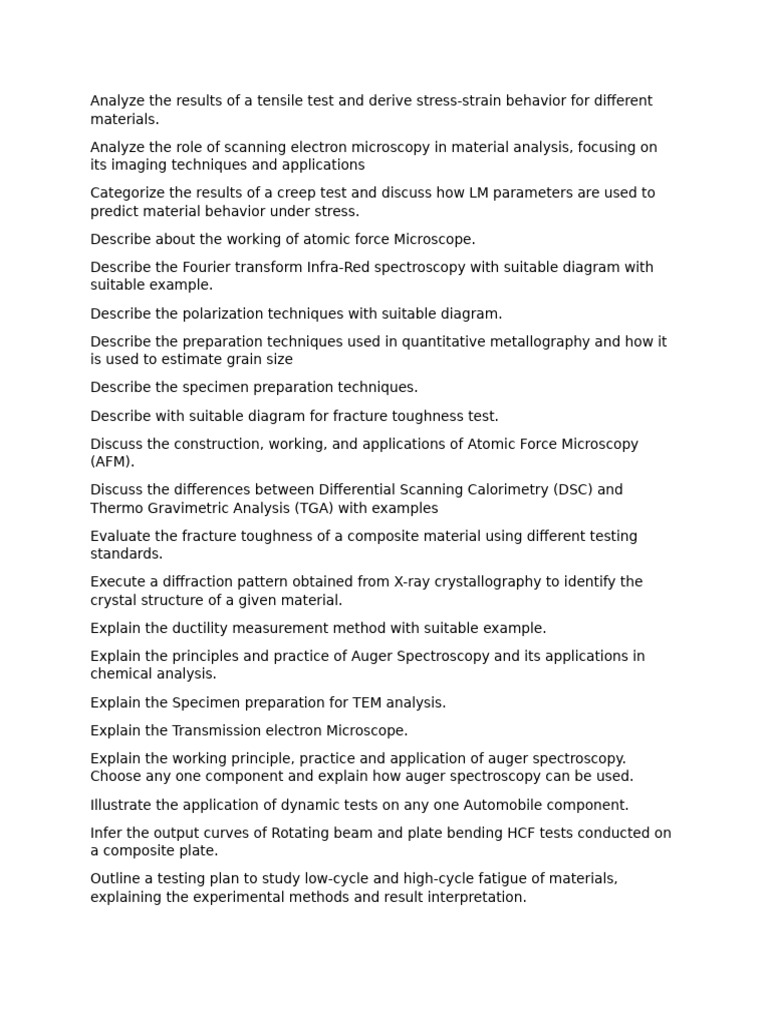 Analyze the results of a tensile test and derive stress-strain behavior for different materials.

Analyze the role of scanning electron microscopy in material analysis, focusing on its imaging techniques and applications

Categorize the results of a creep test and discuss how LM parameters are used to predict material behavior under stress.

Describe about the working of atomic force Microscope.

Describe the Fourier transform Infra-Red spectroscopy with suitable diagram with suitable example.

Describe the polarization techniques with suitable diagram.

Describe the preparation techniques used in quantitative metallography and how it is used to estimate grain size

Describe the specimen preparation techniques.

Describe with suitable diagram for fracture toughness test.

Discuss the construction, working, and applications of Atomic Force Microscopy (AFM).

Discuss the differences between Differential Scanning Calorimetry (DSC) and Thermo Gravimetric Analysis (TGA) with examples

Evaluate the fracture toughness of a composite material using different testing standards.

Execute a diffraction pattern obtained from X-ray crystallography to identify the crystal structure of a given material.

Explain the ductility measurement method with suitable example.

Explain the principles and practice of Auger Spectroscopy and its applications in chemical analysis.

Explain the Specimen preparation for TEM analysis.

Explain the Transmission electron Microscope.

Explain the working principle, practice and application of auger spectroscopy. Choose any one component and explain how auger spectroscopy can be used.

Illustrate the application of dynamic tests on any one Automobile component.

Infer the output curves of Rotating beam and plate bending HCF tests conducted on a composite plate.

Outline a testing plan to study low-cycle and high-cycle fatigue of materials, explaining the experimental methods and result interpretation.